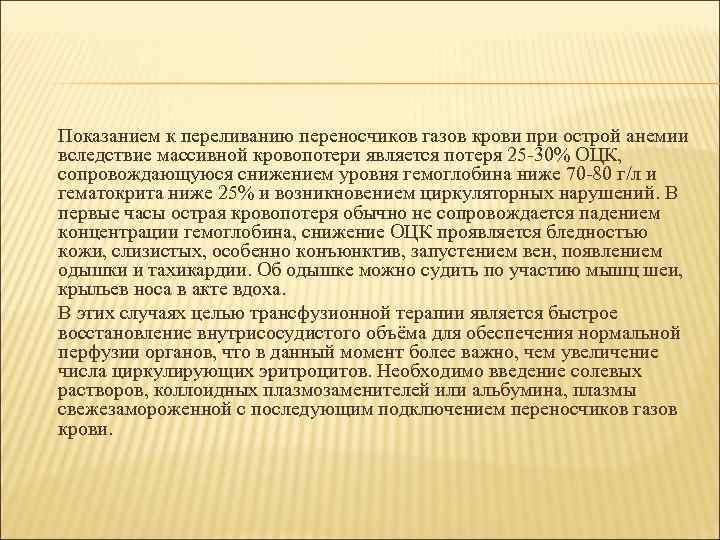 Показанием к переливанию переносчиков газов крови при острой анемии вследствие массивной кровопотери является потеря 25-30% ОЦК, сопровождающуюся снижением уровня гемоглобина ниже 70-80 г/л и гематокрита ниже 25% и возникновением циркуляторных нарушений. В первые часы острая кровопотеря обычно не сопровождается падением концентрации гемоглобина, снижение ОЦК проявляется бледностью кожи, слизистых, особенно конъюнктив, запустением вен, появлением одышки и тахикардии. Об одышке можно судить по участию мышц шеи, крыльев носа в акте вдоха.

В этих случаях целью трансфузионной терапии является быстрое восстановление внутрисосудистого объёма для обеспечения нормальной перфузии органов, что в данный момент более важно, чем увеличение числа циркулирующих эритроцитов. Необходимо введение солевых растворов, коллоидных плазмозаменителей или альбумина, плазмы свежезамороженной с последующим подключением переносчиков газов крови.